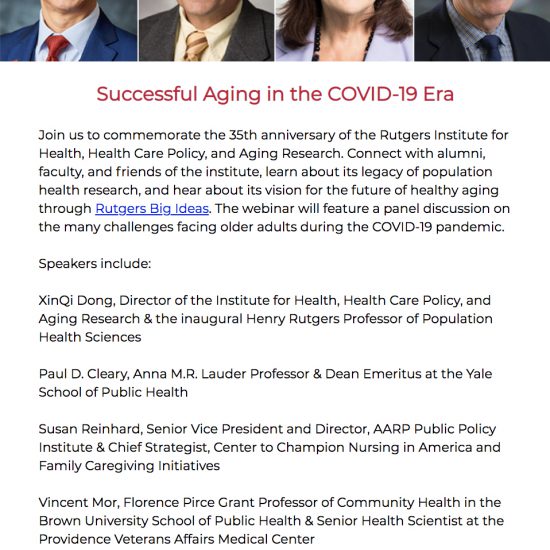 Successful Aging in the COVID-19 Era

Join us to commemorate the 35th anniversary of the Rutgers Institute for Health, Health Care Policy, and Aging Research. Connect with alumni, faculty, and friends of the institute, learn about its legacy of population health research, and hear about its vision for the future of healthy aging through Rutgers Big Ideas. The webinar will feature a panel discussion on the many challenges facing older adults during the COVID-19 pandemic.

Speakers include:

XinQi Dong, Director of the Institute for Health, Health Care Policy, and Aging Research & the inaugural Henry Rutgers Professor of Population Health Sciences

Paul D. Cleary, Anna M.R. Lauder Professor & Dean Emeritus at the Yale School of Public Health

Susan Reinhard, Senior Vice President and Director, AARP Public Policy Institute & Chief Strategist, Center to Champion Nursing in America and Family Caregiving Initiatives

Vincent Mor, Florence Pirce Grant Professor of Community Health in the Brown University School of Public Health & Senior Health Scientist at the Providence Veterans Affairs Medical Center